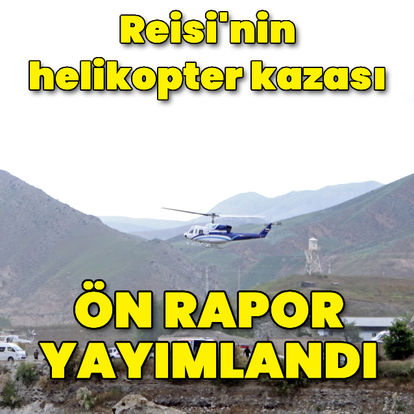 Reisi'nin helikopter kazası

ÖN RAPOR YAYIMLANDI